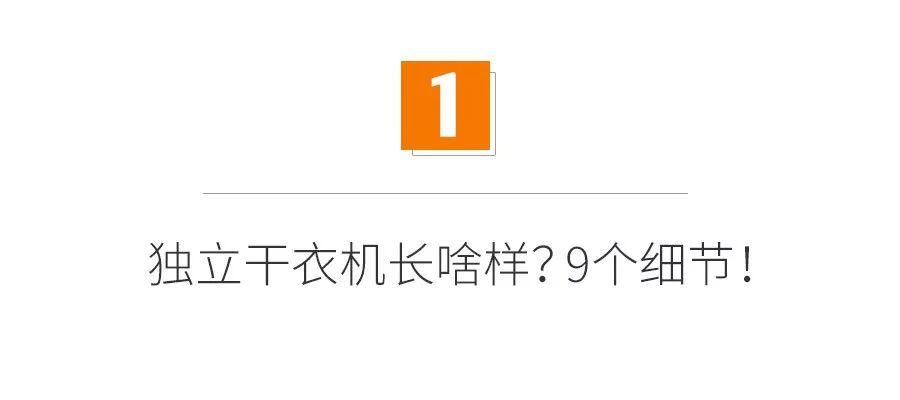 1

独立干衣机长啥样？9个细节！